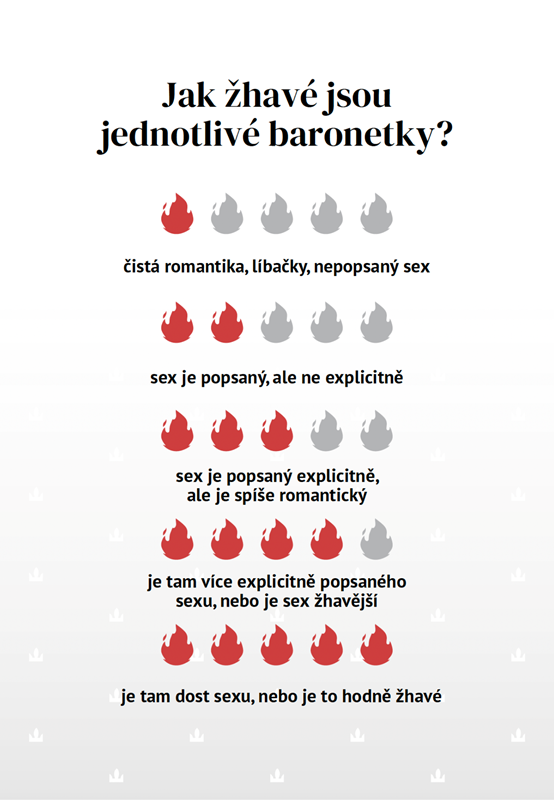 Jak žhavé jsou jednotlivé baronetky?

čistá romantika, líbačky, nepopsaný sex

sex je popsaný, ale ne explicitně

sex je popsaný explicitně, ale je spíše romantický

je tam více explicitně popsaného sexu, nebo je sex žhavější

je tam dost sexu, nebo je to hodně žhavé